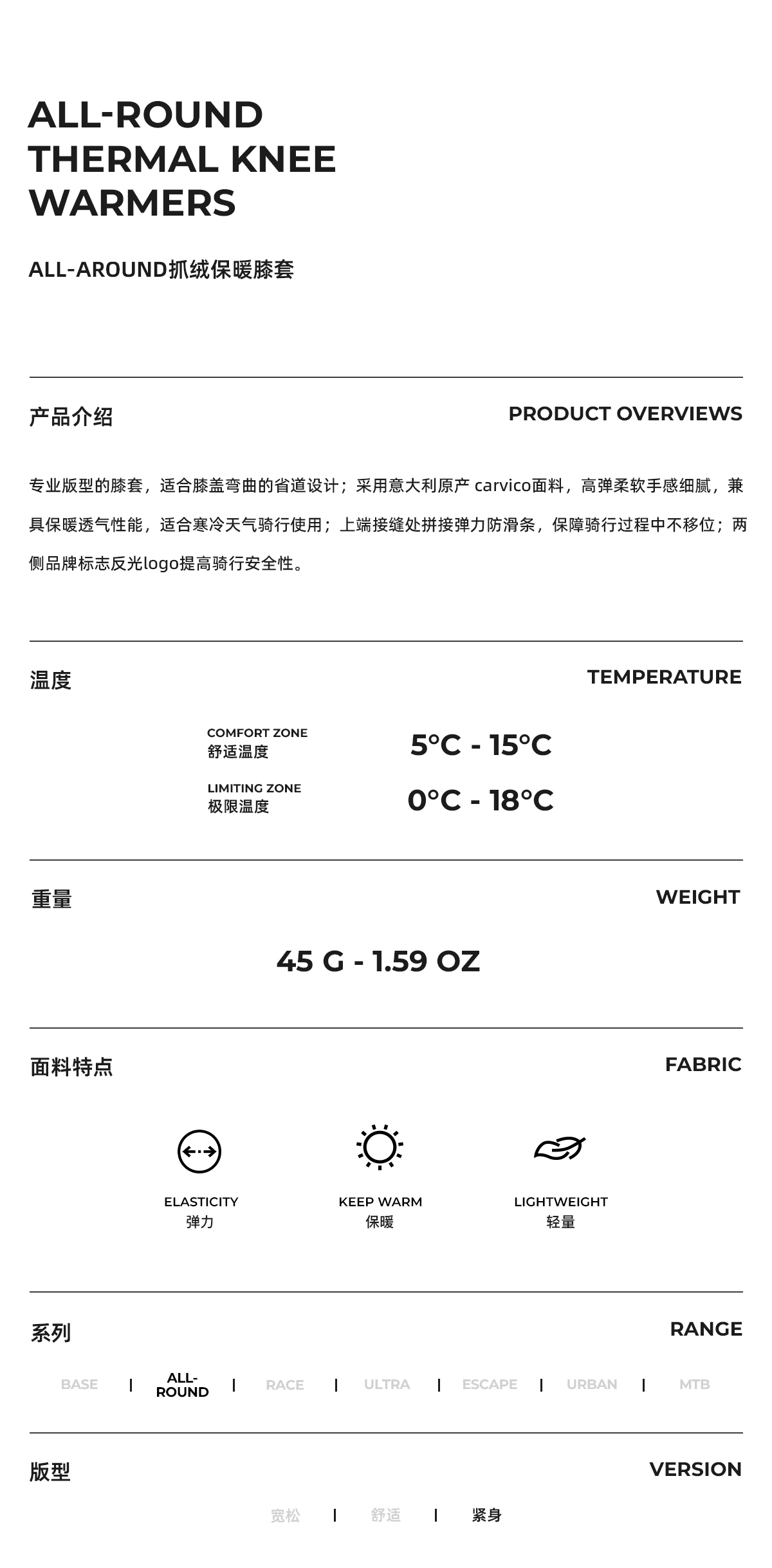 ALL-ROUND THERMAL KNEE WARMERS

ALL-AROUND抓绒保暖膝套

产品介绍

PRODUCT OVERVIEWS

专业版型的膝套，适合膝盖弯曲的省道设计；采用意大利原产 carvico面料，高弹柔软手感细腻，兼具保暖透气性能，适合寒冷天气骑行使用；上端接缝处拼接弹力防滑条，保障骑行过程中不移位；两侧品牌标志反光logo提高骑行安全性。

温度

TEMPERATURE

COMFORT ZONE
舒适温度

5°C - 15°C

LIMITING ZONE
极限温度

0°C - 18°C

重量

WEIGHT

45 G - 1.59 OZ

面料特点

FABRIC

ELASTICITY
弹力

KEEP WARM
保暖

LIGHTWEIGHT
轻量

系列

RANGE

BASE | ALL-ROUND | RACE | ULTRA | ESCAPE | URBAN | MTB

版型

VERSION

宽松 | 舒适 | 紧身